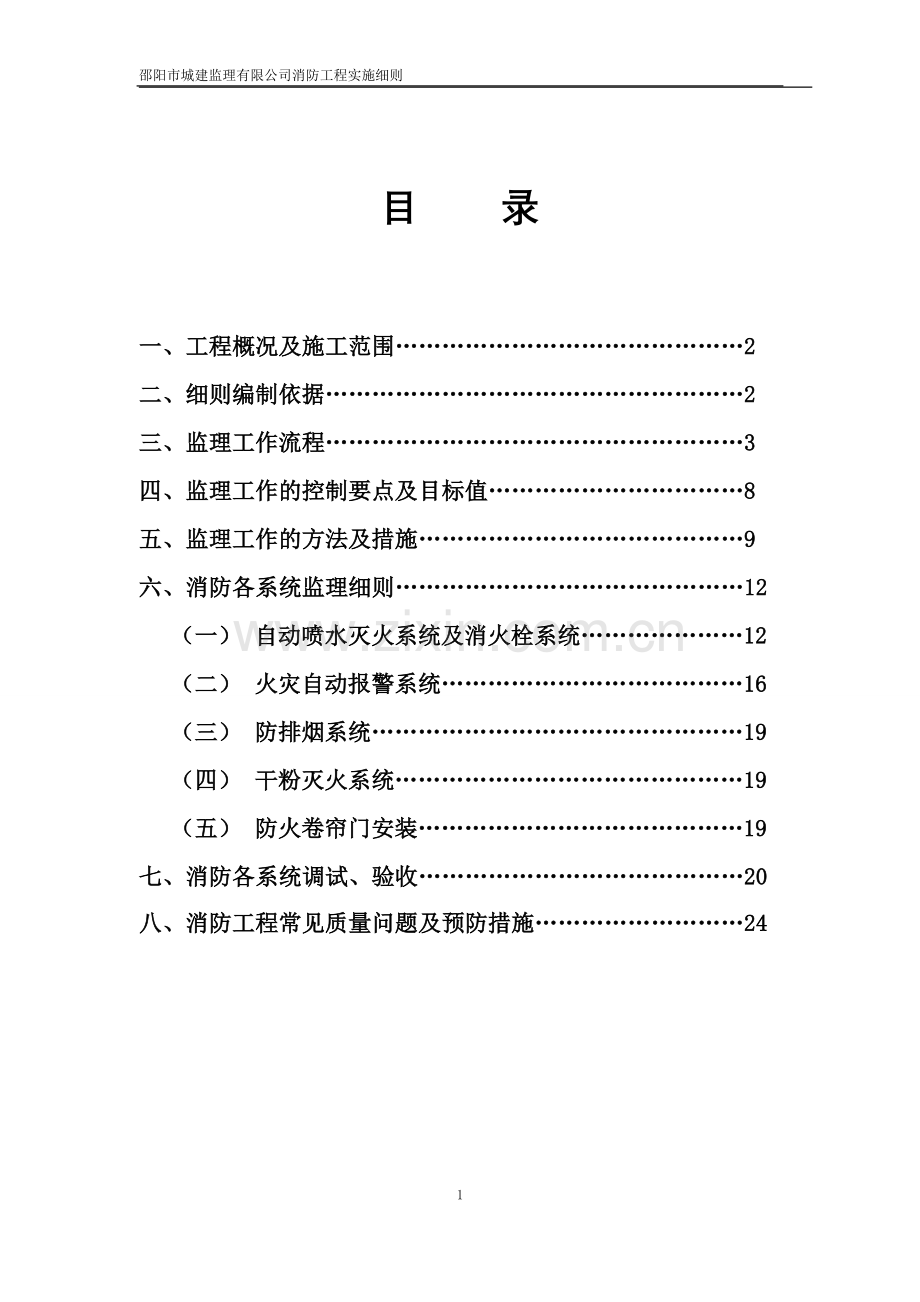 邵阳市城建监理有限公司消防工程实施细则

目 录

一、工程概况及施工范围 2

二、细则编制依据 2

三、监理工作流程 3

四、监理工作的控制要点及目标值 8

五、监理工作的方法及措施 9

六、消防各系统监理细则 12

（一） 自动喷水灭火系统及消火栓系统 12

（二） 火灾自动报警系统 16

（三） 防排烟系统 19

（四） 干粉灭火系统 19

（五） 防火卷帘门安装 19

七、消防各系统调试、验收 20

八、消防工程常见质量问题及预防措施 24

1

www.zixin.com.cn